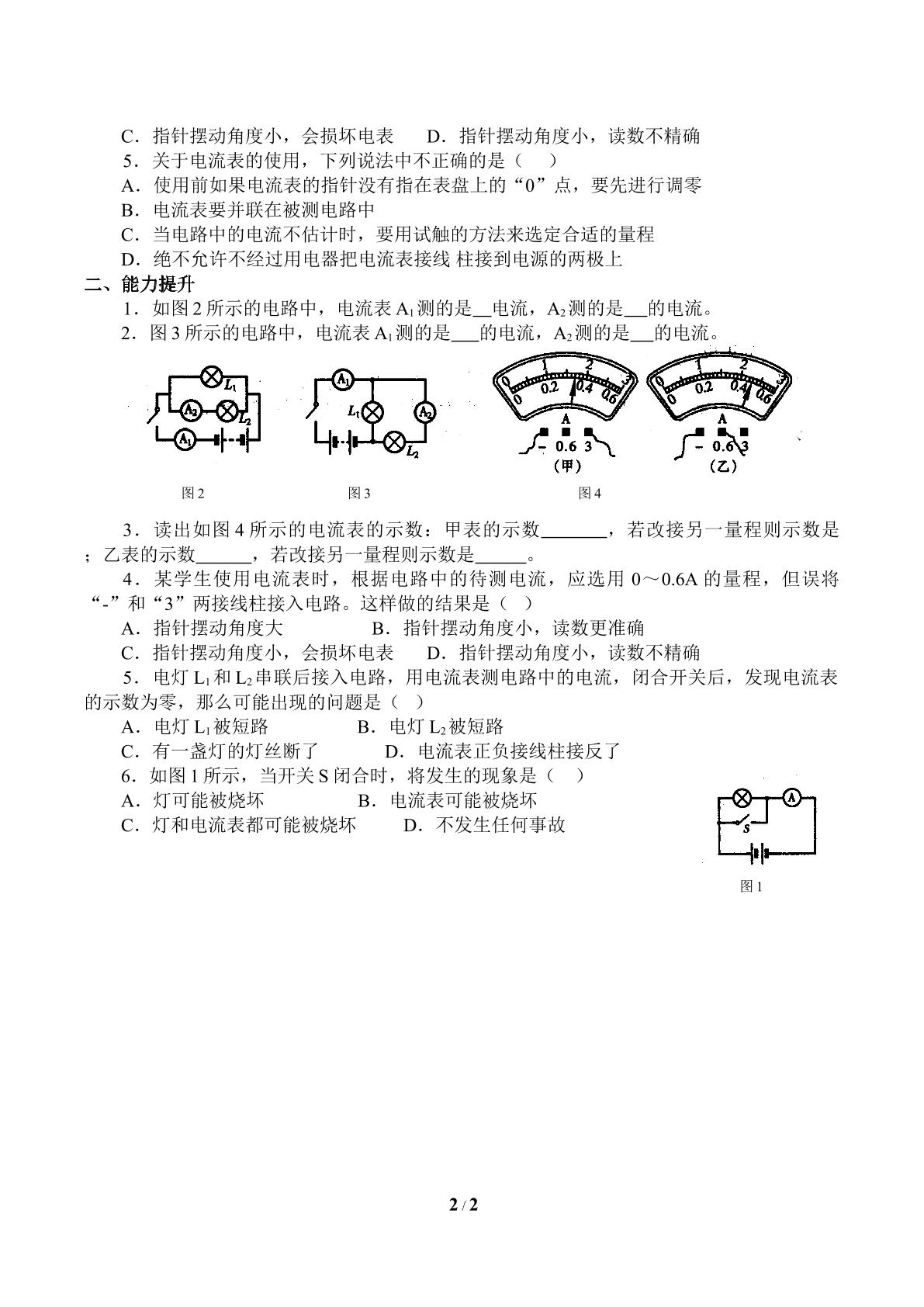 C．指针摆动角度小，会损坏电表　D．指针摆动角度小，读数不精确

5．关于电流表的使用，下列说法中不正确的是（　）

A．使用前如果电流表的指针没有指在表盘上的“0”点，要先进行调零

B．电流表要并联在被测电路中

C．当电路中的电流不估计时，要用试触的方法来选定合适的量程

D．绝不允许不经过用电器把电流表接线 柱接到电源的两极上

二、能力提升

1．如图2所示的电路中，电流表$A_1$测的是____电流，$A_2$测的是____的电流。

2．图3所示的电路中，电流表$A_1$测的是____的电流，$A_2$测的是____的电流。

$L_1$ $A_2$ $L_2$ $A_1$

图2

$A_1$ $L_1$ $A_2$ $L_2$

图3

0 1 2 3 0 0.2 0.4 0.6 A - 0.6 3 (甲)

0 1 2 3 0 0.2 0.4 0.6 A - 0.6 3 (乙)

图4

3．读出如图4所示的电流表的示数：甲表的示数____，若改接另一量程则示数是；乙表的示数____，若改接另一量程则示数是____。

4．某学生使用电流表时，根据电路中的待测电流，应选用0～0.6A的量程，但误将“-”和“3”两接线柱接入电路。这样做的结果是（　）

A．指针摆动角度大　B．指针摆动角度小，读数更准确

C．指针摆动角度小，会损坏电表　D．指针摆动角度小，读数不精确

5．电灯$L_1$和$L_2$串联后接入电路，用电流表测电路中的电流，闭合开关后，发现电流表的示数为零，那么可能出现的问题是（　）

A．电灯$L_1$被短路　B．电灯$L_2$被短路

C．有一盏灯的灯丝断了　D．电流表正负接线柱接反了

6．如图1所示，当开关S闭合时，将发生的现象是（　）

A．灯可能被烧坏　B．电流表可能被烧坏

C．灯和电流表都可能被烧坏　D．不发生任何事故

A S

图1

2 / 2